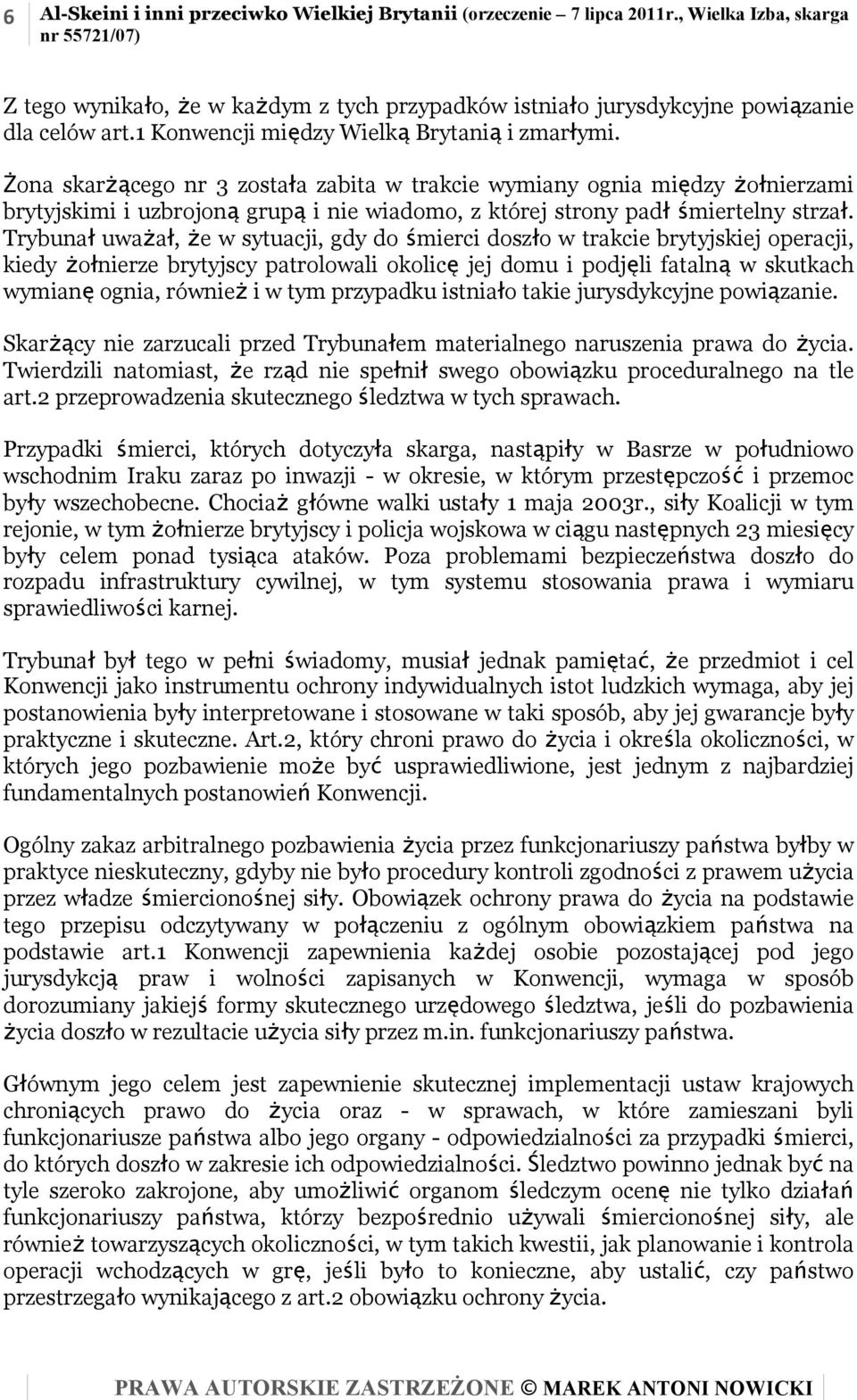 6 Al-Skeini i inni przeciwko Wielkiej Brytanii (orzeczenie – 7 lipca 2011r., Wielka Izba, skarga nr 55721/07)

Z tego wynikało, że w każdym z tych przypadków istniało jurysdykcyjne powiązanie dla celów art.1 Konwencji między Wielką Brytanią i zmarłymi.

Żona skarżącego nr 3 została zabita w trakcie wymiany ognia między żołnierzami brytyjskimi i uzbrojoną grupą i nie wiadomo, z której strony padł śmiertelny strzał. Trybunał uważał, że w sytuacji, gdy do śmierci doszło w trakcie brytyjskiej operacji, kiedy żołnierze brytyjscy patrolowali okolicę jej domu i podjęli fatalną w skutkach wymianę ognia, również i w tym przypadku istniało takie jurysdykcyjne powiązanie.

Skarżący nie zarzucali przed Trybunałem materialnego naruszenia prawa do życia. Twierdzili natomiast, że rząd nie spełnił swego obowiązku proceduralnego na tle art.2 przeprowadzenia skutecznego śledztwa w tych sprawach.

Przypadki śmierci, których dotyczyła skarga, nastąpiły w Basrze w południowo wschodnim Iraku zaraz po inwazji - w okresie, w którym przestępczość i przemoc były wszechobecne. Chociaż główne walki ustały 1 maja 2003r., siły Koalicji w tym rejonie, w tym żołnierze brytyjscy i policja wojskowa w ciągu następnych 23 miesięcy były celem ponad tysiąca ataków. Poza problemami bezpieczeństwa doszło do rozpadu infrastruktury cywilnej, w tym systemu stosowania prawa i wymiaru sprawiedliwości karnej.

Trybunał był tego w pełni świadomy, musiał jednak pamiętać, że przedmiot i cel Konwencji jako instrumentu ochrony indywidualnych istot ludzkich wymaga, aby jej postanowienia były interpretowane i stosowane w taki sposób, aby jej gwarancje były praktyczne i skuteczne. Art.2, który chroni prawo do życia i określa okoliczności, w których jego pozbawienie może być usprawiedliwione, jest jednym z najbardziej fundamentalnych postanowień Konwencji.

Ogólny zakaz arbitralnego pozbawienia życia przez funkcjonariuszy państwa byłby w praktyce nieskuteczny, gdyby nie było procedury kontroli zgodności z prawem użycia przez władze śmiercionośnej siły. Obowiązek ochrony prawa do życia na podstawie tego przepisu odczytywany w połączeniu z ogólnym obowiązkiem państwa na podstawie art.1 Konwencji zapewnienia każdej osobie pozostającej pod jego jurysdykcją praw i wolności zapisanych w Konwencji, wymaga w sposób dorozumiany jakiejś formy skutecznego urzędowego śledztwa, jeśli do pozbawienia życia doszło w rezultacie użycia siły przez m.in. funkcjonariuszy państwa.

Głównym jego celem jest zapewnienie skutecznej implementacji ustaw krajowych chroniących prawo do życia oraz - w sprawach, w które zamieszani byli funkcjonariusze państwa albo jego organy - odpowiedzialności za przypadki śmierci, do których doszło w zakresie ich odpowiedzialności. Śledztwo powinno jednak być na tyle szeroko zakrojone, aby umożliwić organom śledczym ocenę nie tylko działań funkcjonariuszy państwa, którzy bezpośrednio używali śmiercionośnej siły, ale również towarzyszących okoliczności, w tym takich kwestii, jak planowanie i kontrola operacji wchodzących w grę, jeśli było to konieczne, aby ustalić, czy państwo przestrzegało wynikającego z art.2 obowiązku ochrony życia.

PRAWA AUTORSKIE ZASTRZEŻONE © MAREK ANTONI NOWICKI